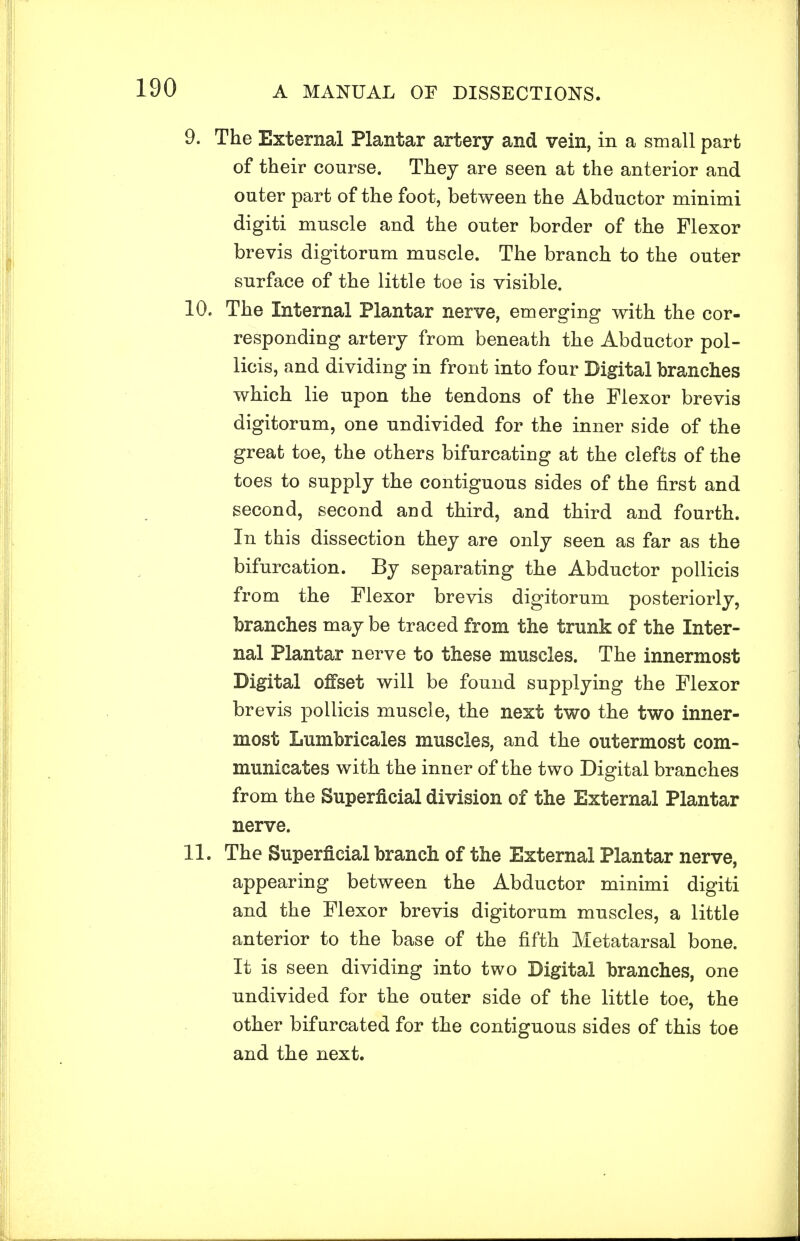 190 A MANUAL OF DISSECTIONS.

9. The External Plantar artery and vein, in a small part of their course. They are seen at the anterior and outer part of the foot, between the Abductor minimi digiti muscle and the outer border of the Flexor brevis digitorum muscle. The branch to the outer surface of the little toe is visible.

10. The Internal Plantar nerve, emerging with the corresponding artery from beneath the Abductor pollicis, and dividing in front into four Digital branches which lie upon the tendons of the Flexor brevis digitorum, one undivided for the inner side of the great toe, the others bifurcating at the clefts of the toes to supply the contiguous sides of the first and second, second and third, and third and fourth. In this dissection they are only seen as far as the bifurcation. By separating the Abductor pollicis from the Flexor brevis digitorum posteriorly, branches may be traced from the trunk of the Internal Plantar nerve to these muscles. The innermost Digital offset will be found supplying the Flexor brevis pollicis muscle, the next two the two innermost Lumbricales muscles, and the outermost communicates with the inner of the two Digital branches from the Superficial division of the External Plantar nerve.

11. The Superficial branch of the External Plantar nerve, appearing between the Abductor minimi digiti and the Flexor brevis digitorum muscles, a little anterior to the base of the fifth Metatarsal bone. It is seen dividing into two Digital branches, one undivided for the outer side of the little toe, the other bifurcated for the contiguous sides of this toe and the next.